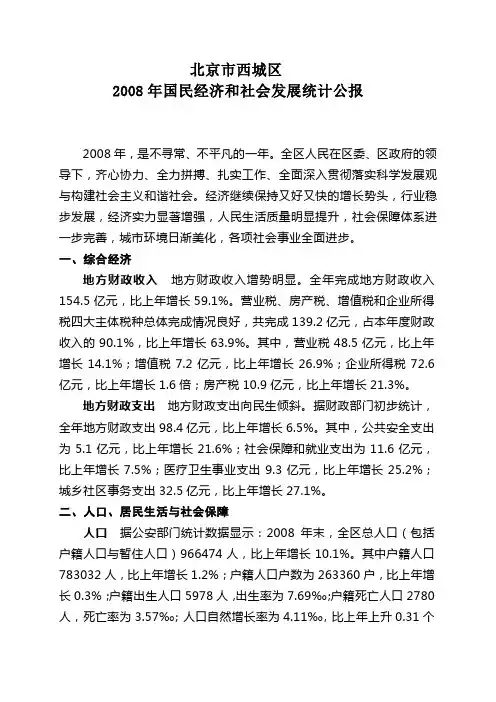 北京市西城区
2008 年国民经济和社会发展统计公报

2008 年，是不寻常、不平凡的一年。全区人民在区委、区政府的领导下，齐心协力、全力拼搏、扎实工作、全面深入贯彻落实科学发展观与构建社会主义和谐社会。经济继续保持又好又快的增长势头，行业稳步发展，经济实力显著增强，人民生活质量明显提升，社会保障体系进一步完善，城市环境日渐美化，各项社会事业全面进步。

一、综合经济

地方财政收入　地方财政收入增势明显。全年完成地方财政收入 154.5 亿元，比上年增长 59.1%。营业税、房产税、增值税和企业所得税四大主体税种总体完成情况良好，共完成 139.2 亿元，占本年度财政收入的 90.1%，比上年增长 63.9%。其中，营业税 48.5 亿元，比上年增长 14.1%；增值税 7.2 亿元，比上年增长 26.9%；企业所得税 72.6 亿元，比上年增长 1.6 倍；房产税 10.9 亿元，比上年增长 21.3%。

地方财政支出　地方财政支出向民生倾斜。据财政部门初步统计，全年地方财政支出 98.4 亿元，比上年增长 6.5%。其中，公共安全支出为 5.1 亿元，比上年增长 21.6%；社会保障和就业支出为 11.6 亿元，比上年增长 7.5%；医疗卫生事业支出 9.3 亿元，比上年增长 25.2%；城乡社区事务支出 32.5 亿元，比上年增长 27.1%。

二、人口、居民生活与社会保障

人口　据公安部门统计数据显示：2008 年末，全区总人口（包括户籍人口与暂住人口）966474 人，比上年增长 10.1%。其中户籍人口 783032 人，比上年增长 1.2%；户籍人口户数为 263360 户，比上年增长 0.3%；户籍出生人口 5978 人，出生率为 7.69‰；户籍死亡人口 2780 人，死亡率为 3.57‰；人口自然增长率为 4.11‰，比上年上升 0.31 个